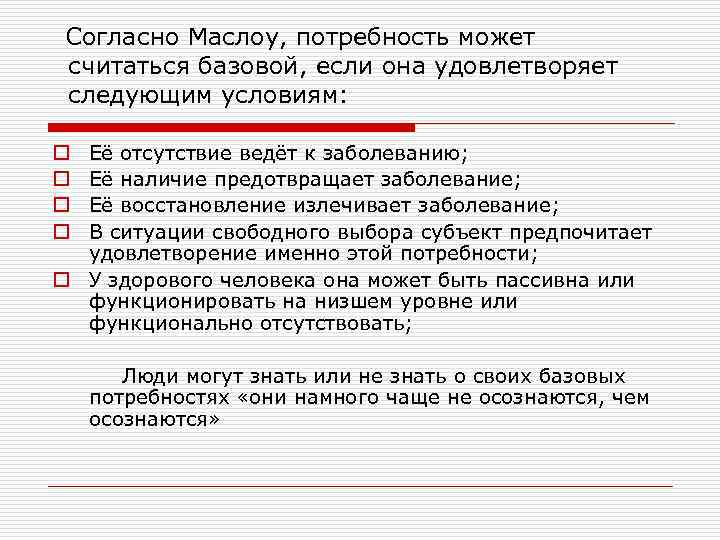 Согласно Маслоу, потребность может считаться базовой, если она удовлетворяет следующим условиям:

Её отсутствие ведёт к заболеванию;
Её наличие предотвращает заболевание;
Её восстановление излечивает заболевание;
В ситуации свободного выбора субъект предпочитает удовлетворение именно этой потребности;
У здорового человека она может быть пассивна или функционировать на низшем уровне или функционально отсутствовать;

Люди могут знать или не знать о своих базовых потребностях «они намного чаще не осознаются, чем осознаются»